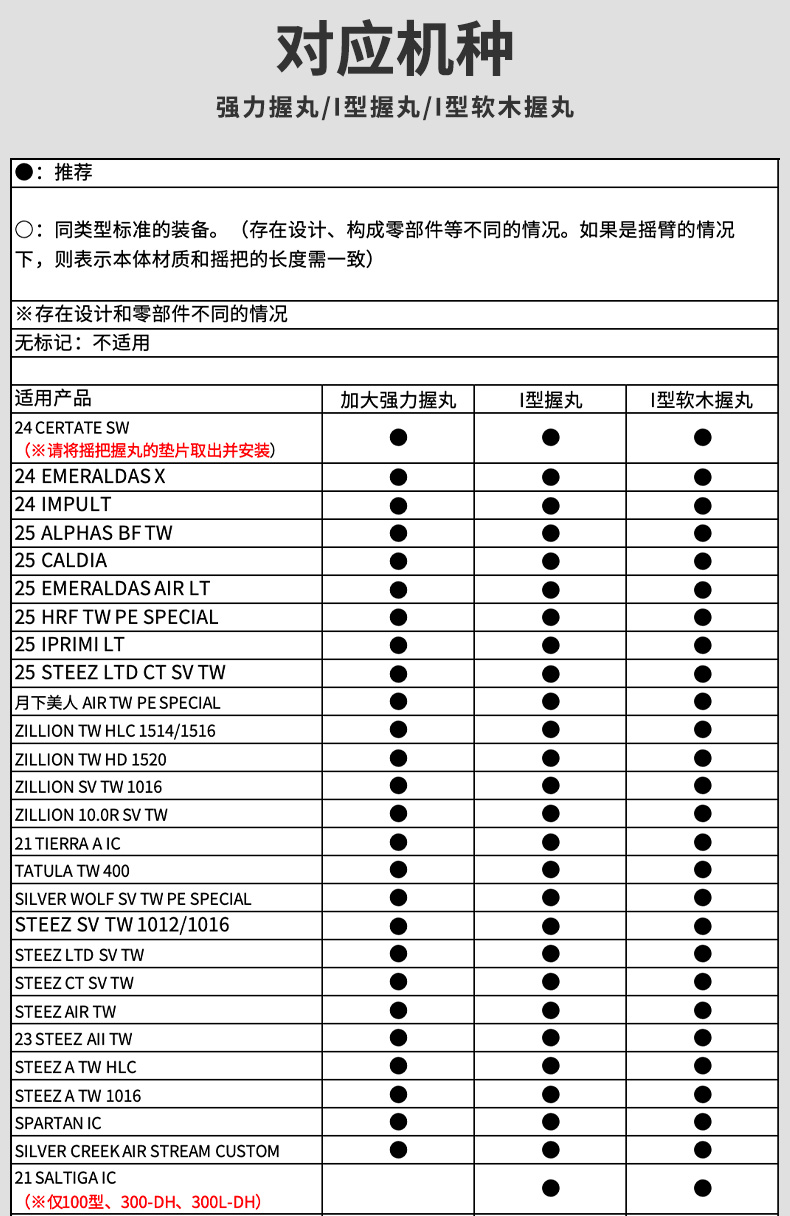 对应机种

强力握丸/I型握丸/I型软木握丸

●：推荐

○：同类型标准的装备。（存在设计、构成零部件等不同的情况。如果是摇臂的情况下，则表示本体材质和摇把的长度需一致）

※存在设计和零部件不同的情况

无标记：不适用

| 适用产品 | 加大强力握丸 | I型握丸 | I型软木握丸 |
|---|---|---|---|
| 24 CERTATE SW（※请将摇把握丸的垫片取出并安装） | ● | ● | ● |
| 24 EMERALDAS X | ● | ● | ● |
| 24 IMPULT | ● | ● | ● |
| 25 ALPHAS BF TW | ● | ● | ● |
| 25 CALDIA | ● | ● | ● |
| 25 EMERALDAS AIR LT | ● | ● | ● |
| 25 HRF TW PE SPECIAL | ● | ● | ● |
| 25 IPRIMI LT | ● | ● | ● |
| 25 STEEZ LTD CT SV TW | ● | ● | ● |
| 月下美人 AIR TW PE SPECIAL | ● | ● | ● |
| ZILLION TW HLC 1514/1516 | ● | ● | ● |
| ZILLION TW HD 1520 | ● | ● | ● |
| ZILLION SV TW 1016 | ● | ● | ● |
| ZILLION 10.0R SV TW | ● | ● | ● |
| 21 TIERRA A IC | ● | ● | ● |
| TATULA TW 400 | ● | ● | ● |
| SILVER WOLF SV TW PE SPECIAL | ● | ● | ● |
| STEEZ SV TW 1012/1016 | ● | ● | ● |
| STEEZ LTD SV TW | ● | ● | ● |
| STEEZ CT SV TW | ● | ● | ● |
| STEEZ AIR TW | ● | ● | ● |
| 23 STEEZ AII TW | ● | ● | ● |
| STEEZ A TW HLC | ● | ● | ● |
| STEEZ A TW 1016 | ● | ● | ● |
| SPARTAN IC | ● | ● | ● |
| SILVER CREEK AIR STREAM CUSTOM | ● | ● | ● |
| 21 SALTIGA IC（※仅100型、300-DH、300L-DH） |  | ● | ● |